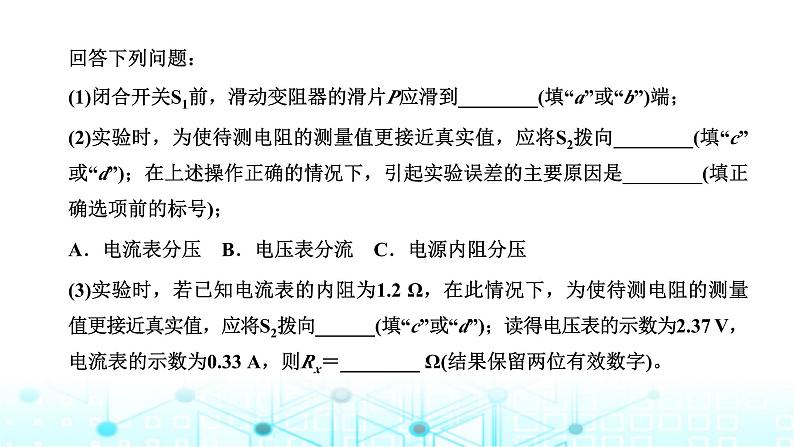 回答下列问题：

(1)闭合开关$S_1$前，滑动变阻器的滑片$P$应滑到________(填“$a$”或“$b$”)端；

(2)实验时，为使待测电阻的测量值更接近真实值，应将$S_2$拨向________(填“$c$”或“$d$”)；在上述操作正确的情况下，引起实验误差的主要原因是________(填正确选项前的标号)；

A．电流表分压　B．电压表分流　C．电源内阻分压

(3)实验时，若已知电流表的内阻为1.2 Ω，在此情况下，为使待测电阻的测量值更接近真实值，应将$S_2$拨向______(填“$c$”或“$d$”)；读得电压表的示数为2.37 V，电流表的示数为0.33 A，则$R_x$=________ Ω(结果保留两位有效数字)。